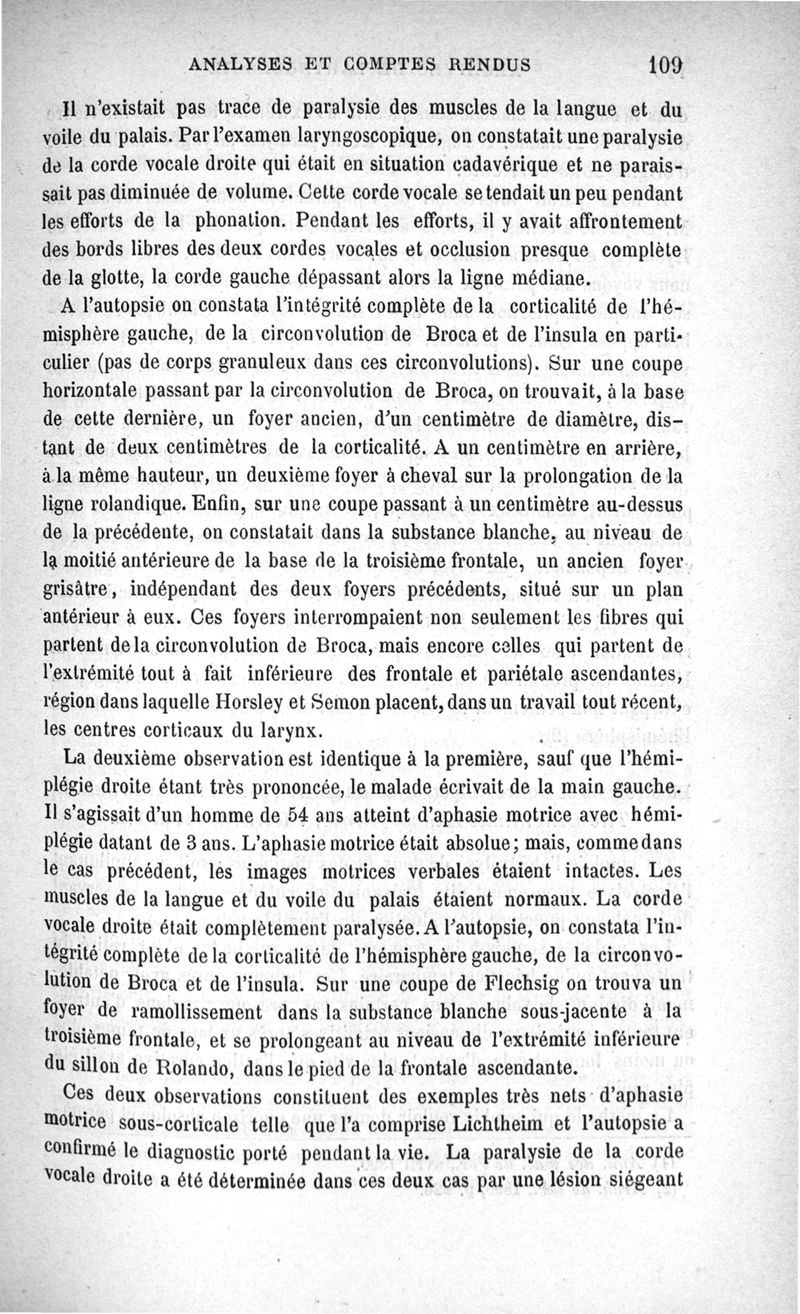 ANALYSES ET COMPTES RENDUS 109

Il n'existait pas trace de paralysie des muscles de la langue et du voile du palais. Par l'examen laryngoscopique, on constatait une paralysie de la corde vocale droite qui était en situation cadavérique et ne paraissait pas diminuée de volume. Cette corde vocale se tendait un peu pendant les efforts de la phonation. Pendant les efforts, il y avait affrontement des bords libres des deux cordes vocales et occlusion presque complète de la glotte, la corde gauche dépassant alors la ligne médiane.

A l'autopsie on constata l'intégrité complète de la corticalité de l'hémisphère gauche, de la circonvolution de Broca et de l'insula en particulier (pas de corps granuleux dans ces circonvolutions). Sur une coupe horizontale passant par la circonvolution de Broca, on trouvait, à la base de cette dernière, un foyer ancien, d'un centimètre de diamètre, distant de deux centimètres de la corticalité. A un centimètre en arrière, à la même hauteur, un deuxième foyer à cheval sur la prolongation de la ligne rolandique. Enfin, sur une coupe passant à un centimètre au-dessus de la précédente, on constatait dans la substance blanche, au niveau de la moitié antérieure de la base de la troisième frontale, un ancien foyer grisâtre, indépendant des deux foyers précédents, situé sur un plan antérieur à eux. Ces foyers interrompaient non seulement les fibres qui partent de la circonvolution de Broca, mais encore celles qui partent de l'extrémité tout à fait inférieure des frontale et pariétale ascendantes, région dans laquelle Horsley et Semon placent, dans un travail tout récent, les centres corticaux du larynx.

La deuxième observation est identique à la première, sauf que l'hémiplégie droite étant très prononcée, le malade écrivait de la main gauche. Il s'agissait d'un homme de 54 ans atteint d'aphasie motrice avec hémiplégie datant de 3 ans. L'aphasie motrice était absolue; mais, comme dans le cas précédent, les images motrices verbales étaient intactes. Les muscles de la langue et du voile du palais étaient normaux. La corde vocale droite était complètement paralysée. A l'autopsie, on constata l'intégrité complète de la corticalité de l'hémisphère gauche, de la circonvolution de Broca et de l'insula. Sur une coupe de Flechsig on trouva un foyer de ramollissement dans la substance blanche sous-jacente à la troisième frontale, et se prolongeant au niveau de l'extrémité inférieure du sillon de Rolando, dans le pied de la frontale ascendante.

Ces deux observations constituent des exemples très nets d'aphasie motrice sous-corticale telle que l'a comprise Lichtheim et l'autopsie a confirmé le diagnostic porté pendant la vie. La paralysie de la corde vocale droite a été déterminée dans ces deux cas par une lésion siégeant